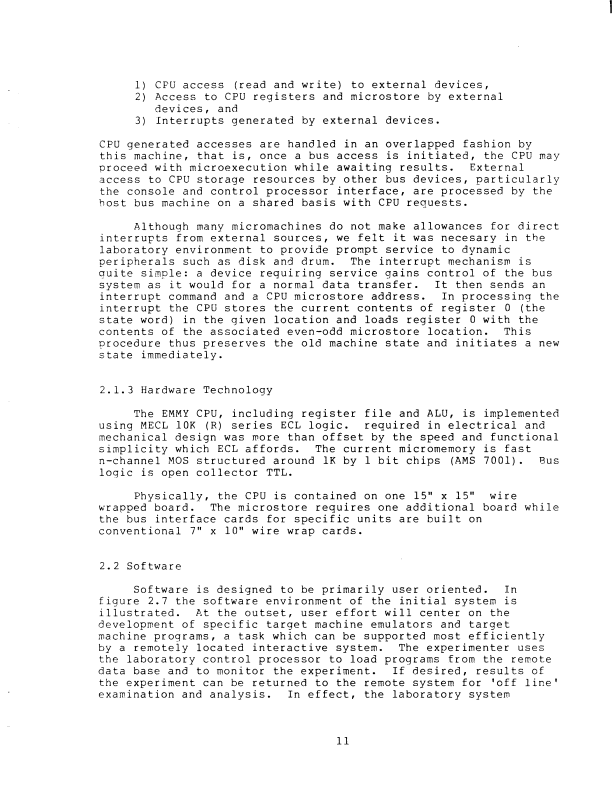 1) CPU access (read and write) to external devices,
2) Access to CPU registers and microstore by external devices, and
3) Interrupts generated by external devices.

CPU generated accesses are handled in an overlapped fashion by this machine, that is, once a bus access is initiated, the CPU may proceed with microexecution while awaiting results. External access to CPU storage resources by other bus devices, particularly the console and control processor interface, are processed by the host bus machine on a shared basis with CPU requests.

Although many micromachines do not make allowances for direct interrupts from external sources, we felt it was necesary in the laboratory environment to provide prompt service to dynamic peripherals such as disk and drum. The interrupt mechanism is quite simple: a device requiring service gains control of the bus system as it would for a normal data transfer. It then sends an interrupt command and a CPU microstore address. In processing the interrupt the CPU stores the current contents of register 0 (the state word) in the given location and loads register 0 with the contents of the associated even-odd microstore location. This procedure thus preserves the old machine state and initiates a new state immediately.

2.1.3 Hardware Technology

The EMMY CPU, including register file and ALU, is implemented using MECL 10K (R) series ECL logic. required in electrical and mechanical design was more than offset by the speed and functional simplicity which ECL affords. The current micromemory is fast n-channel MOS structured around 1K by 1 bit chips (AMS 7001). Bus logic is open collector TTL.

Physically, the CPU is contained on one 15" x 15" wire wrapped board. The microstore requires one additional board while the bus interface cards for specific units are built on conventional 7" x 10" wire wrap cards.

2.2 Software

Software is designed to be primarily user oriented. In figure 2.7 the software environment of the initial system is illustrated. At the outset, user effort will center on the development of specific target machine emulators and target machine programs, a task which can be supported most efficiently by a remotely located interactive system. The experimenter uses the laboratory control processor to load programs from the remote data base and to monitor the experiment. If desired, results of the experiment can be returned to the remote system for 'off line' examination and analysis. In effect, the laboratory system

11